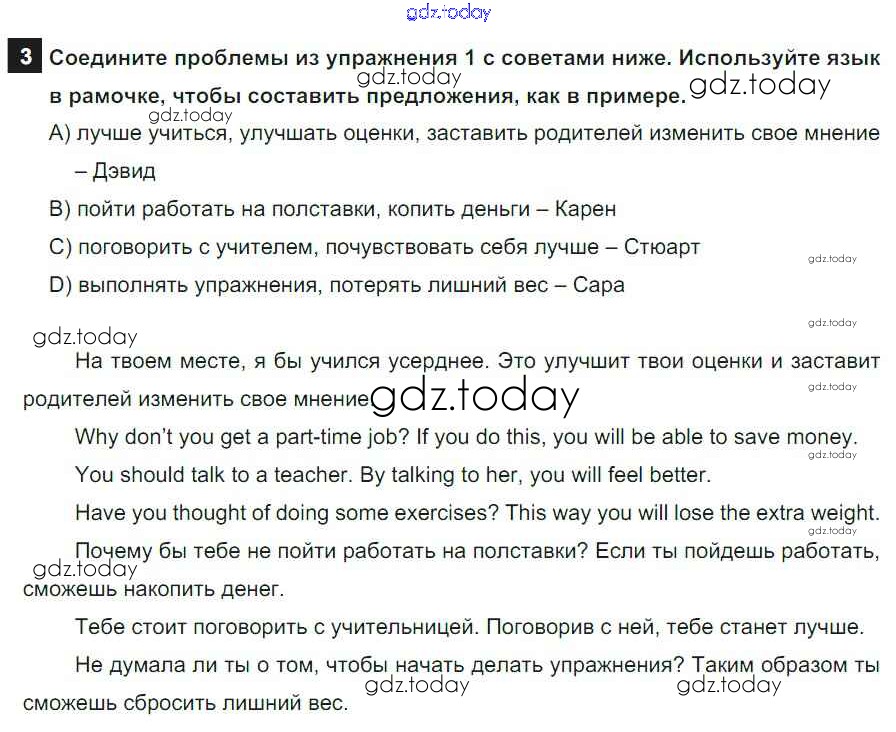 3 Соедините проблемы из упражнения 1 с советами ниже. Используйте язык в рамочке, чтобы составить предложения, как в примере.

A) лучше учиться, улучшать оценки, заставить родителей изменить свое мнение – Дэвид

B) пойти работать на полставки, копить деньги – Карен

C) поговорить с учителем, почувствовать себя лучше – Стюарт

D) выполнять упражнения, потерять лишний вес – Сара

На твоем месте, я бы учился усерднее. Это улучшит твои оценки и заставит родителей изменить свое мнение

Why don't you get a part-time job? If you do this, you will be able to save money.

You should talk to a teacher. By talking to her, you will feel better.

Have you thought of doing some exercises? This way you will lose the extra weight.

Почему бы тебе не пойти работать на полставки? Если ты пойдешь работать, сможешь накопить денег.

Тебе стоит поговорить с учительницей. Поговорив с ней, тебе станет лучше.

Не думала ли ты о том, чтобы начать делать упражнения? Таким образом ты сможешь сбросить лишний вес.

gdz.today